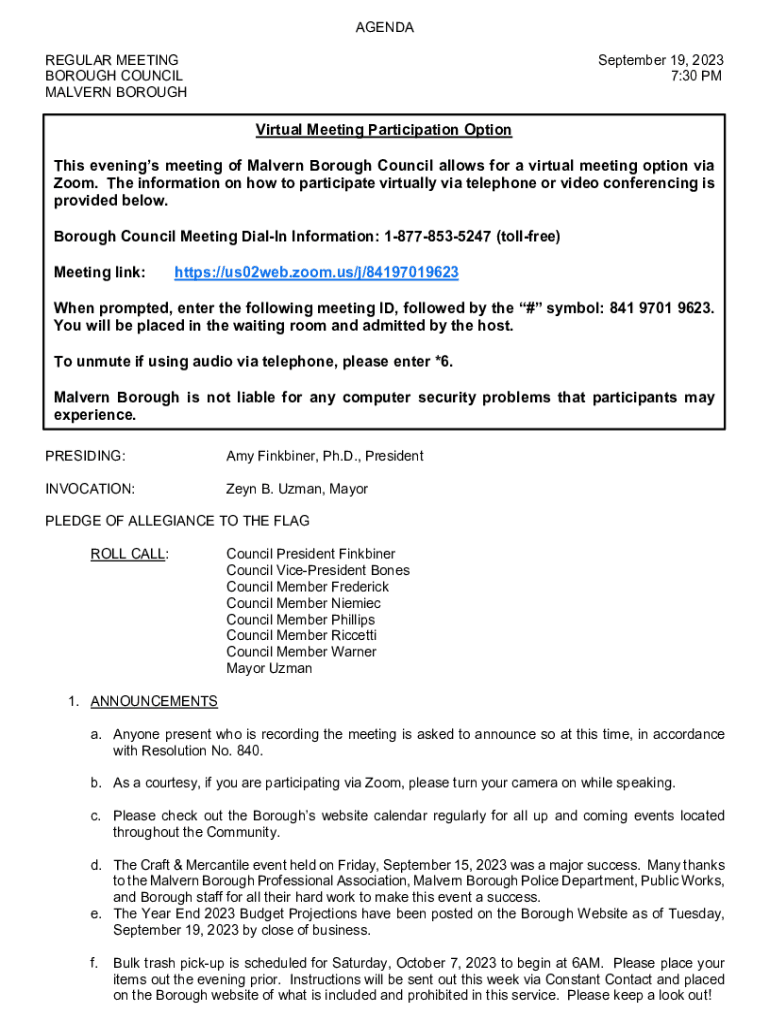 AGENDA

REGULAR MEETING
BOROUGH COUNCIL
MALVERN BOROUGH

September 19, 2023
7:30 PM

Virtual Meeting Participation Option

This evening's meeting of Malvern Borough Council allows for a virtual meeting option via Zoom. The information on how to participate virtually via telephone or video conferencing is provided below.

Borough Council Meeting Dial-In Information: 1-877-853-5247 (toll-free)

Meeting link: https://us02web.zoom.us/j/84197019623

When prompted, enter the following meeting ID, followed by the "#" symbol: 841 9701 9623. You will be placed in the waiting room and admitted by the host.

To unmute if using audio via telephone, please enter *6.

Malvern Borough is not liable for any computer security problems that participants may experience.

PRESIDING: Amy Finkbiner, Ph.D., President

INVOCATION: Zeyn B. Uzman, Mayor

PLEDGE OF ALLEGIANCE TO THE FLAG

ROLL CALL: Council President Finkbiner
Council Vice-President Bones
Council Member Frederick
Council Member Niemiec
Council Member Phillips
Council Member Riccetti
Council Member Warner
Mayor Uzman

1. ANNOUNCEMENTS

a. Anyone present who is recording the meeting is asked to announce so at this time, in accordance with Resolution No. 840.

b. As a courtesy, if you are participating via Zoom, please turn your camera on while speaking.

c. Please check out the Borough's website calendar regularly for all up and coming events located throughout the Community.

d. The Craft & Mercantile event held on Friday, September 15, 2023 was a major success. Many thanks to the Malvern Borough Professional Association, Malvern Borough Police Department, Public Works, and Borough staff for all their hard work to make this event a success.
e. The Year End 2023 Budget Projections have been posted on the Borough Website as of Tuesday, September 19, 2023 by close of business.

f. Bulk trash pick-up is scheduled for Saturday, October 7, 2023 to begin at 6AM. Please place your items out the evening prior. Instructions will be sent out this week via Constant Contact and placed on the Borough website of what is included and prohibited in this service. Please keep a look out!